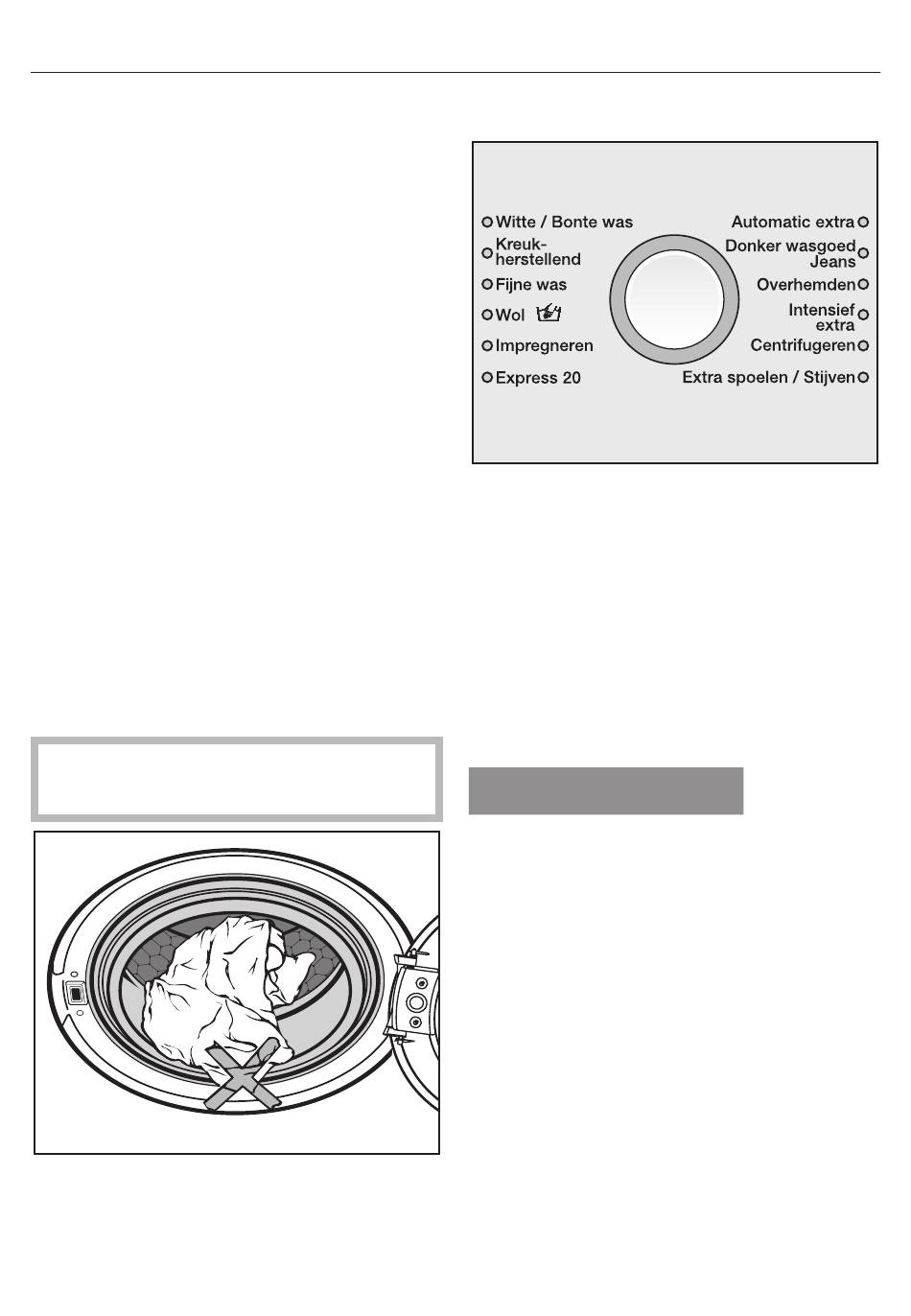 Witte / Bonte was
Kreukherstellend
Fijne was
Wol
Impregneren
Express 20

Automatic extra
Donker wasgoed Jeans
Overhemden
Intensief extra
Centrifugeren
Extra spoelen / Stijven